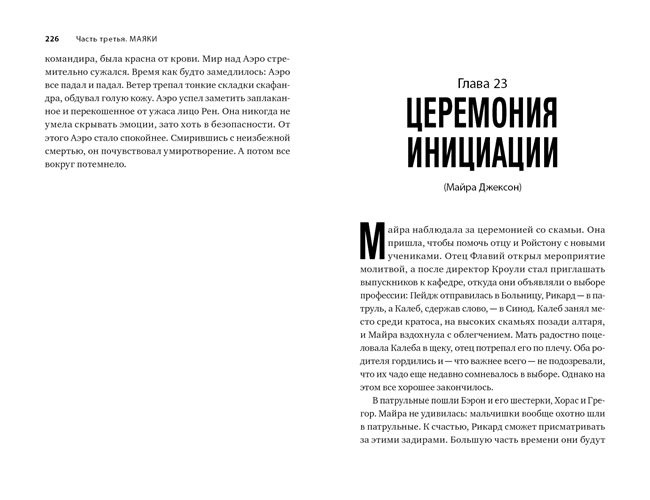 226 Часть третья. МАЯКИ

командира, была красна от крови. Мир над Аэро стремительно сужался. Время как будто замедлилось: Аэро все падал и падал. Ветер трепал тонкие складки скафандра, обдувал голую кожу. Аэро успел заметить заплаканное и перекошенное от ужаса лицо Рен. Она никогда не умела скрывать эмоции, зато хоть в безопасности. От этого Аэро стало спокойнее. Смирившись с неизбежной смертью, он почувствовал умиротворение. А потом все вокруг потемнело.

Глава 23

ЦЕРЕМОНИЯ ИНИЦИАЦИИ

(Майра Джексон)

Майра наблюдала за церемонией со скамьи. Она пришла, чтобы помочь отцу и Ройстону с новыми учениками. Отец Флавий открыл мероприятие молитвой, а после директор Кроули стал приглашать выпускников к кафедре, откуда они объявляли о выборе профессии: Пейдж отправилась в Больницу, Рикард — в патруль, а Калеб, сдержав слово, — в Синод. Калеб занял место среди кратоса, на высоких скамьях позади алтаря, и Майра вздохнула с облегчением. Мать радостно поцеловала Калеба в щеку, отец потрепал его по плечу. Оба родителя гордились и — что важнее всего — не подозревали, что их чадо еще недавно сомневалось в выборе. Однако на этом все хорошее закончилось.

В патрульные пошли Бэрон и его шестерки, Хорас и Грегор. Майра не удивилась: мальчишки вообще охотно шли в патрульные. К счастью, Рикард сможет присматривать за этими задирами. Большую часть времени они будут